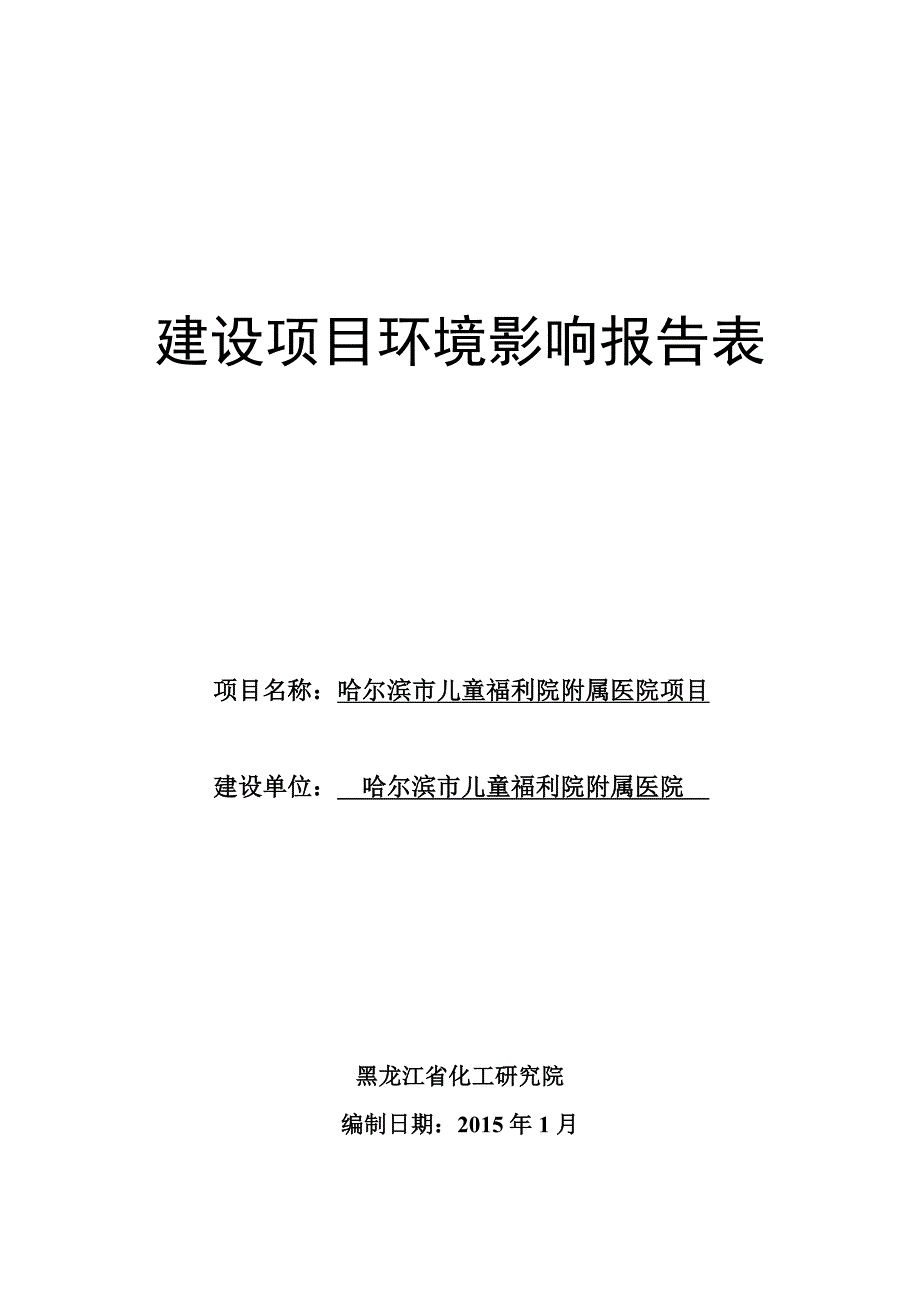 建设项目环境影响报告表

项目名称：哈尔滨市儿童福利院附属医院项目

建设单位：哈尔滨市儿童福利院附属医院

黑龙江省化工研究院

编制日期：2015 年 1 月